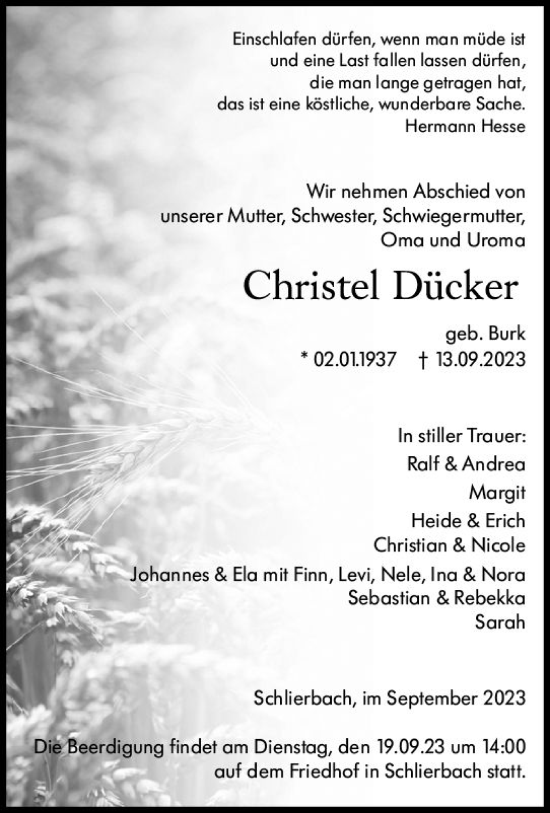 Einschlafen dürfen, wenn man müde ist
und eine Last fallen lassen dürfen,
die man lange getragen hat,
das ist eine köstliche, wunderbare Sache.
Hermann Hesse

Wir nehmen Abschied von
unserer Mutter, Schwester, Schwiegermutter,
Oma und Uroma

Christel Dücker

geb. Burk
* 02.01.1937 † 13.09.2023

In stiller Trauer:
Ralf & Andrea
Margit
Heide & Erich
Christian & Nicole
Johannes & Ela mit Finn, Levi, Nele, Ina & Nora
Sebastian & Rebekka
Sarah

Schlierbach, im September 2023

Die Beerdigung findet am Dienstag, den 19.09.23 um 14:00
auf dem Friedhof in Schlierbach statt.